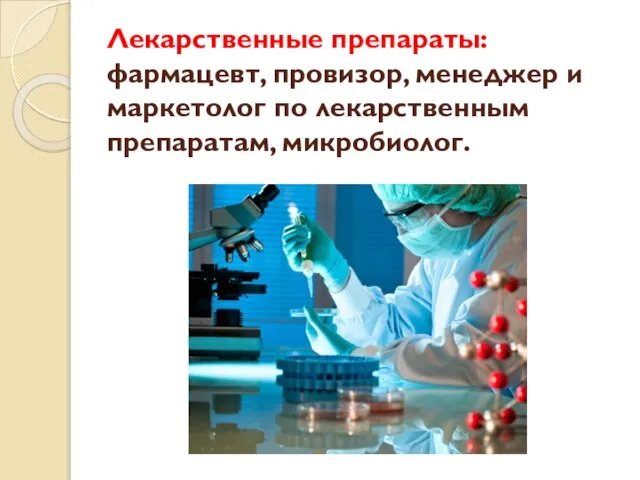 Лекарственные препараты: фармацевт, провизор, менеджер и маркетолог по лекарственным препаратам, микробиолог.